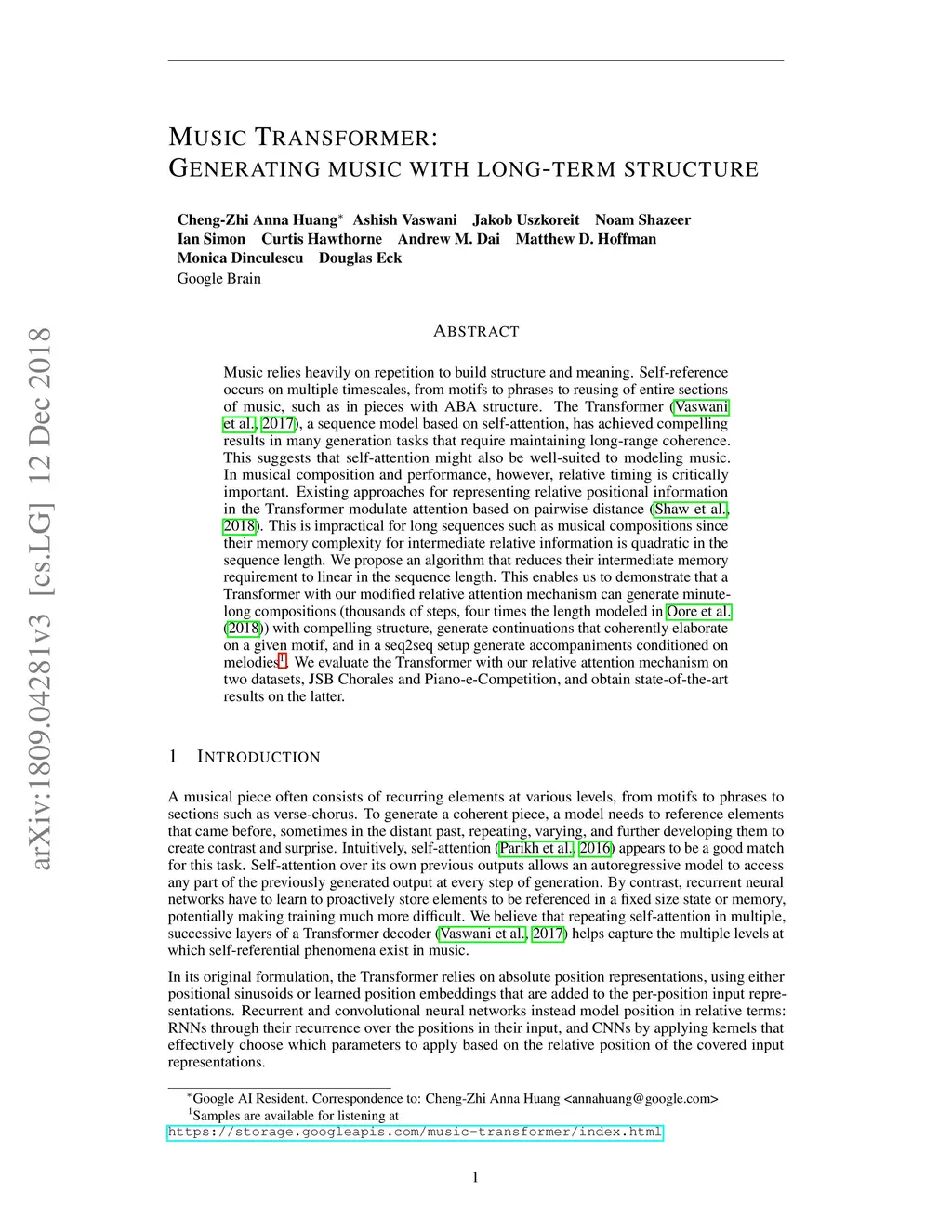 arXiv:1809.04281v3 [cs.LG] 12 Dec 2018

MUSIC TRANSFORMER:
GENERATING MUSIC WITH LONG-TERM STRUCTURE

Cheng-Zhi Anna Huang$^*$ Ashish Vaswani Jakob Uszkoreit Noam Shazeer
Ian Simon Curtis Hawthorne Andrew M. Dai Matthew D. Hoffman
Monica Dinculescu Douglas Eck
Google Brain

ABSTRACT

Music relies heavily on repetition to build structure and meaning. Self-reference occurs on multiple timescales, from motifs to phrases to reusing of entire sections of music, such as in pieces with ABA structure. The Transformer (Vaswani et al., 2017), a sequence model based on self-attention, has achieved compelling results in many generation tasks that require maintaining long-range coherence. This suggests that self-attention might also be well-suited to modeling music. In musical composition and performance, however, relative timing is critically important. Existing approaches for representing relative positional information in the Transformer modulate attention based on pairwise distance (Shaw et al., 2018). This is impractical for long sequences such as musical compositions since their memory complexity for intermediate relative information is quadratic in the sequence length. We propose an algorithm that reduces their intermediate memory requirement to linear in the sequence length. This enables us to demonstrate that a Transformer with our modified relative attention mechanism can generate minute-long compositions (thousands of steps, four times the length modeled in Oore et al. (2018)) with compelling structure, generate continuations that coherently elaborate on a given motif, and in a seq2seq setup generate accompaniments conditioned on melodies$^1$. We evaluate the Transformer with our relative attention mechanism on two datasets, JSB Chorales and Piano-e-Competition, and obtain state-of-the-art results on the latter.

1 INTRODUCTION

A musical piece often consists of recurring elements at various levels, from motifs to phrases to sections such as verse-chorus. To generate a coherent piece, a model needs to reference elements that came before, sometimes in the distant past, repeating, varying, and further developing them to create contrast and surprise. Intuitively, self-attention (Parikh et al., 2016) appears to be a good match for this task. Self-attention over its own previous outputs allows an autoregressive model to access any part of the previously generated output at every step of generation. By contrast, recurrent neural networks have to learn to proactively store elements to be referenced in a fixed size state or memory, potentially making training much more difficult. We believe that repeating self-attention in multiple, successive layers of a Transformer decoder (Vaswani et al., 2017) helps capture the multiple levels at which self-referential phenomena exist in music.

In its original formulation, the Transformer relies on absolute position representations, using either positional sinusoids or learned position embeddings that are added to the per-position input representations. Recurrent and convolutional neural networks instead model position in relative terms: RNNs through their recurrence over the positions in their input, and CNNs by applying kernels that effectively choose which parameters to apply based on the relative position of the covered input representations.

$^*$Google AI Resident. Correspondence to: Cheng-Zhi Anna Huang <annahuang@google.com>
$^1$Samples are available for listening at
https://storage.googleapis.com/music-transformer/index.html

1